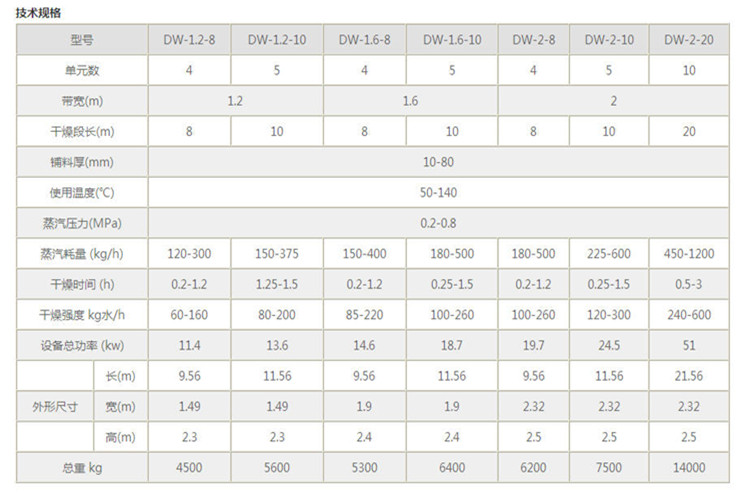 技术规格

| 型号 |  | DW-1.2-8 | DW-1.2-10 | DW-1.6-8 | DW-1.6-10 | DW-2-8 | DW-2-10 | DW-2-20 |
|---|---|---|---|---|---|---|---|---|
| 单元数 |  | 4 | 5 | 4 | 5 | 4 | 5 | 10 |
| 带宽(m) |  | 1.2 |  | 1.6 |  | 2 |  |  |
| 干燥段长(m) |  | 8 | 10 | 8 | 10 | 8 | 10 | 20 |
| 铺料厚(mm) |  | 10-80 |  |  |  |  |  |  |
| 使用温度(℃) |  | 50-140 |  |  |  |  |  |  |
| 蒸汽压力(MPa) |  | 0.2-0.8 |  |  |  |  |  |  |
| 蒸汽耗量 (kg/h) |  | 120-300 | 150-375 | 150-400 | 180-500 | 180-500 | 225-600 | 450-1200 |
| 干燥时间 (h) |  | 0.2-1.2 | 1.25-1.5 | 0.2-1.2 | 0.25-1.5 | 0.2-1.2 | 0.25-1.5 | 0.5-3 |
| 干燥强度 kg水/h |  | 60-160 | 80-200 | 85-220 | 100-260 | 100-260 | 120-300 | 240-600 |
| 设备总功率 (kw) |  | 11.4 | 13.6 | 14.6 | 18.7 | 19.7 | 24.5 | 51 |
| 外形尺寸 | 长(m) | 9.56 | 11.56 | 9.56 | 11.56 | 9.56 | 11.56 | 21.56 |
|  | 宽(m) | 1.49 | 1.49 | 1.9 | 1.9 | 2.32 | 2.32 | 2.32 |
|  | 高(m) | 2.3 | 2.3 | 2.4 | 2.4 | 2.5 | 2.5 | 2.5 |
| 总重 kg |  | 4500 | 5600 | 5300 | 6400 | 6200 | 7500 | 14000 |